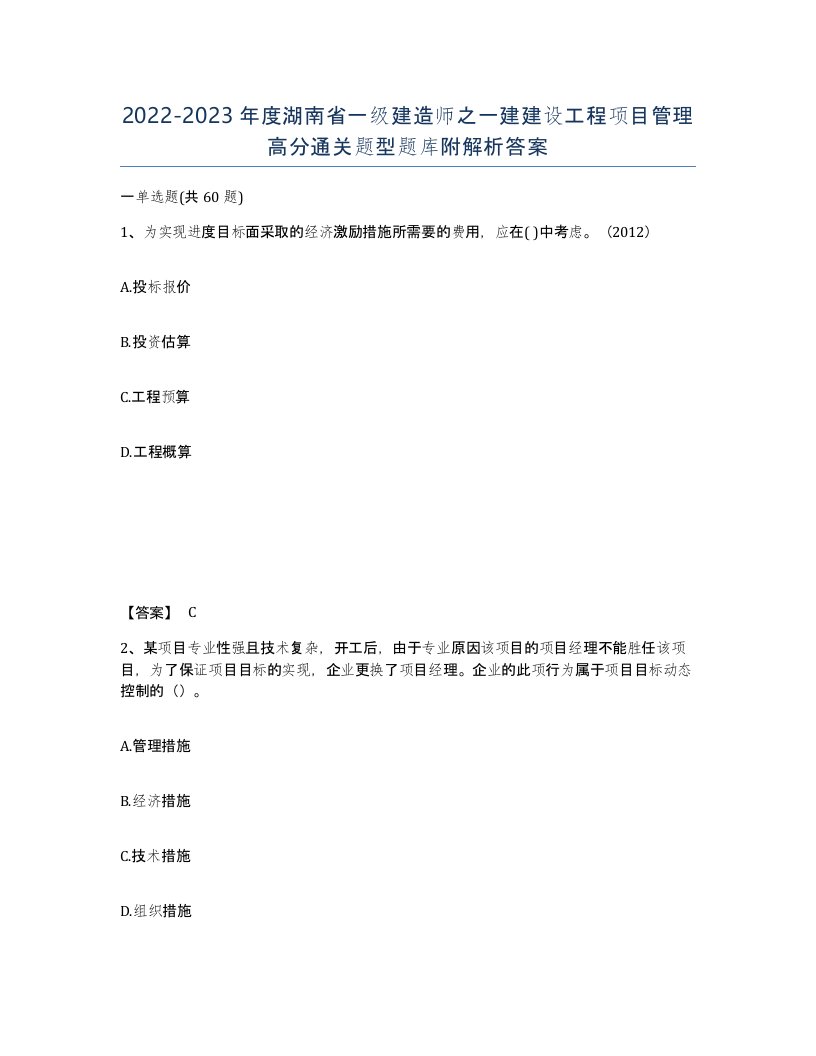 2022-2023年度湖南省一级建造师之一建建设工程项目管理高分通关题型题库附解析答案

一单选题(共60题)

1、为实现进度目标面采取的经济激励措施所需要的费用，应在( )中考虑。（2012）

A.投标报价

B.投资估算

C.工程预算

D.工程概算

【答案】 C

2、某项目专业性强且技术复杂，开工后，由于专业原因该项目的项目经理不能胜任该项目，为了保证项目目标的实现，企业更换了项目经理。企业的此项行为属于项目目标动态控制的（）。

A.管理措施

B.经济措施

C.技术措施

D.组织措施